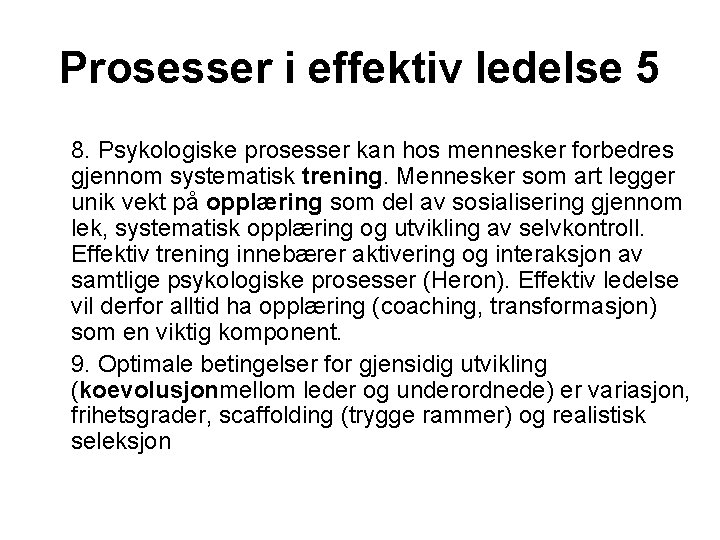 Prosesser i effektiv ledelse 5

8. Psykologiske prosesser kan hos mennesker forbedres gjennom systematisk trening. Mennesker som art legger unik vekt på opplæring som del av sosialisering gjennom lek, systematisk opplæring og utvikling av selvkontroll. Effektiv trening innebærer aktivering og interaksjon av samtlige psykologiske prosesser (Heron). Effektiv ledelse vil derfor alltid ha opplæring (coaching, transformasjon) som en viktig komponent.

9. Optimale betingelser for gjensidig utvikling (koevolusjonmellom leder og underordnede) er variasjon, frihetsgrader, scaffolding (trygge rammer) og realistisk seleksjon